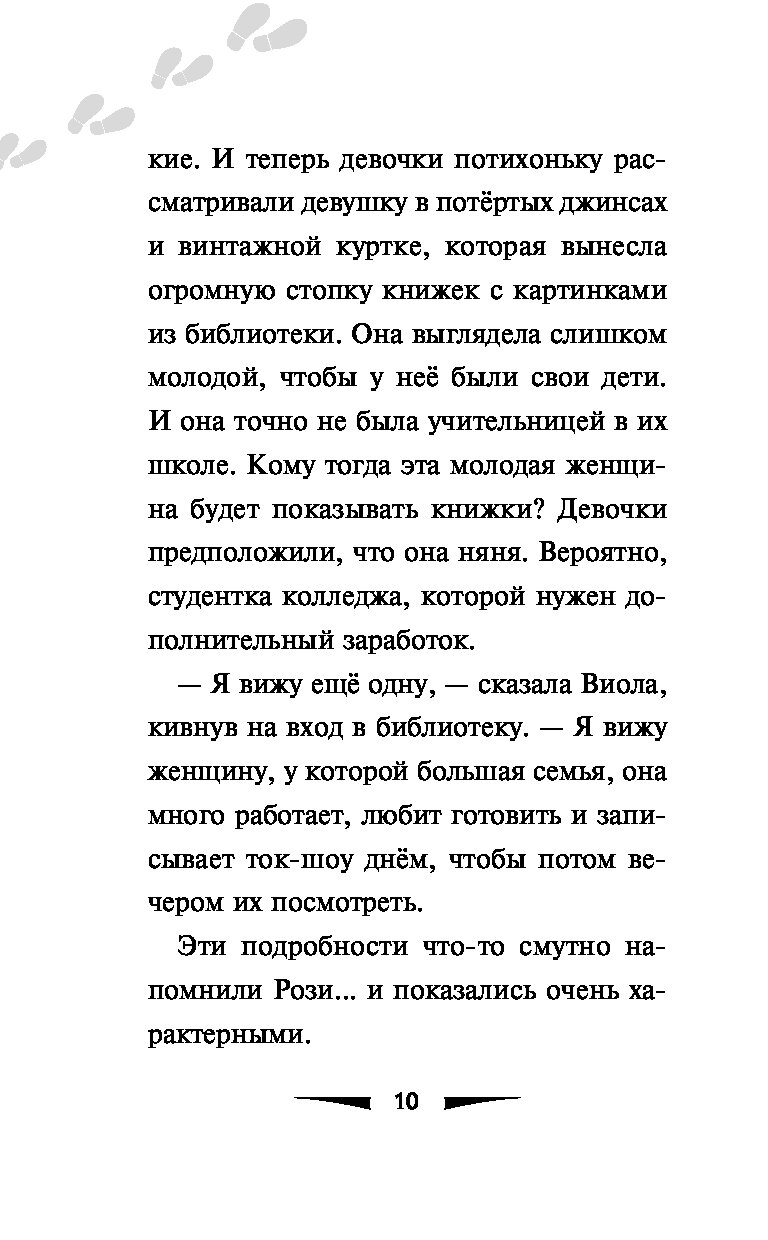 кие. И теперь девочки потихоньку рассматривали девушку в потёртых джинсах и винтажной куртке, которая вынесла огромную стопку книжек с картинками из библиотеки. Она выглядела слишком молодой, чтобы у неё были свои дети. И она точно не была учительницей в их школе. Кому тогда эта молодая женщина будет показывать книжки? Девочки предположили, что она няня. Вероятно, студентка колледжа, которой нужен дополнительный заработок.

— Я вижу ещё одну, — сказала Виола, кивнув на вход в библиотеку. — Я вижу женщину, у которой большая семья, она много работает, любит готовить и записывает ток-шоу днём, чтобы потом вечером их посмотреть.

Эти подробности что-то смутно напомнили Рози... и показались очень характерными.

10